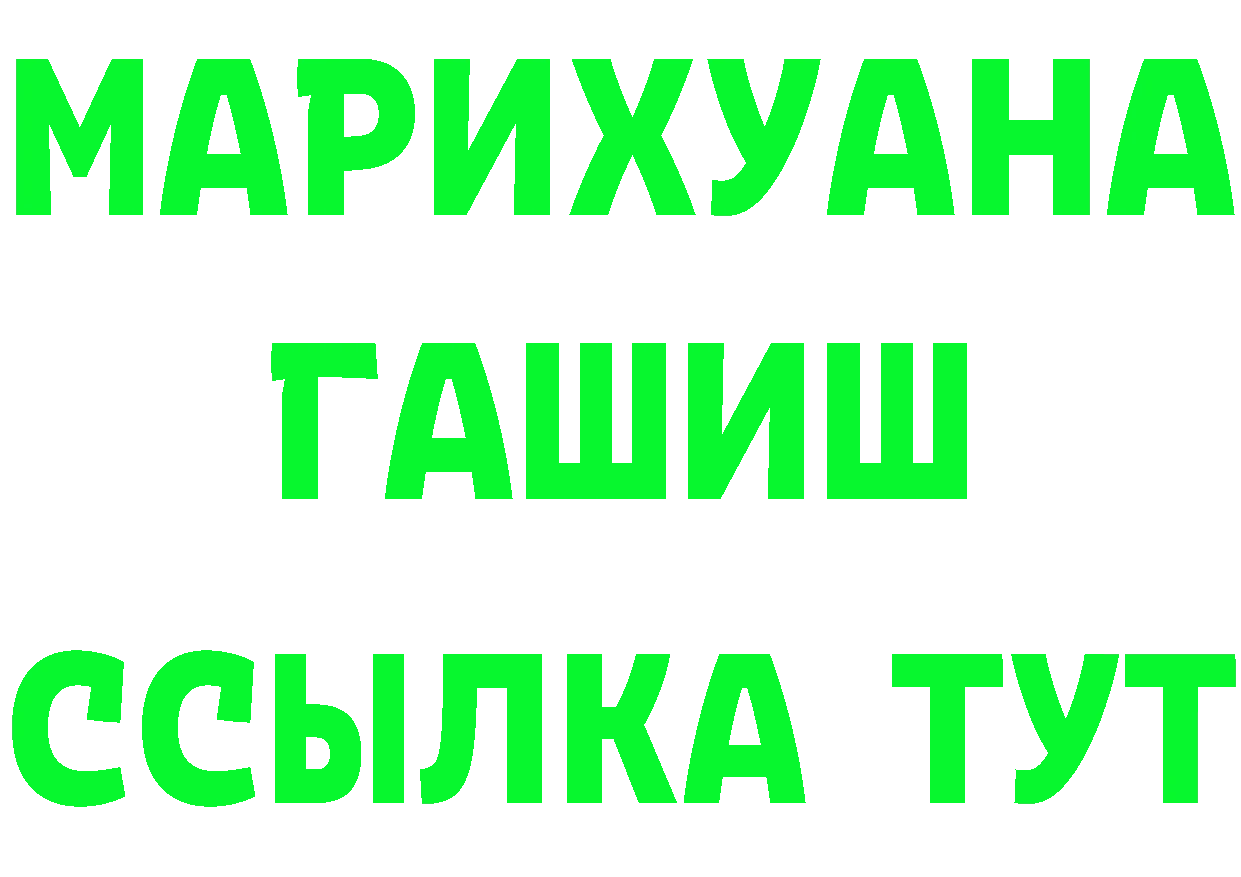 МАРИХУАНА
ГАШИШ
ССЫЛКА ТУТ